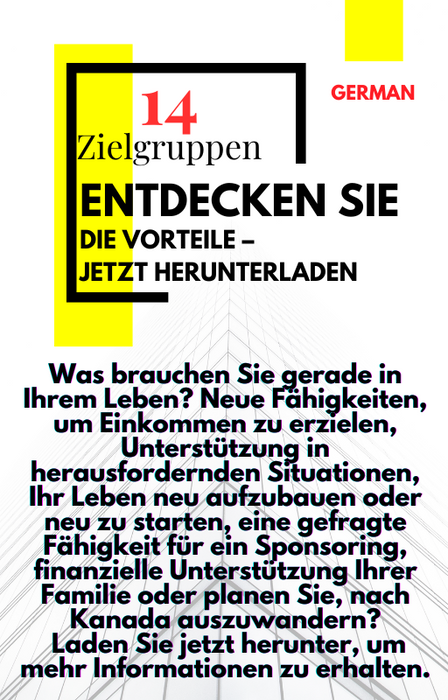 GERMAN

14

Zielgruppen

ENTDECKEN SIE

DIE VORTEILE –
JETZT HERUNTERLADEN

Was brauchen Sie gerade in Ihrem Leben? Neue Fähigkeiten, um Einkommen zu erzielen, Unterstützung in herausfordernden Situationen, Ihr Leben neu aufzubauen oder neu zu starten, eine gefragte Fähigkeit für ein Sponsoring, finanzielle Unterstützung Ihrer Familie oder planen Sie, nach Kanada auszuwandern? Laden Sie jetzt herunter, um mehr Informationen zu erhalten.